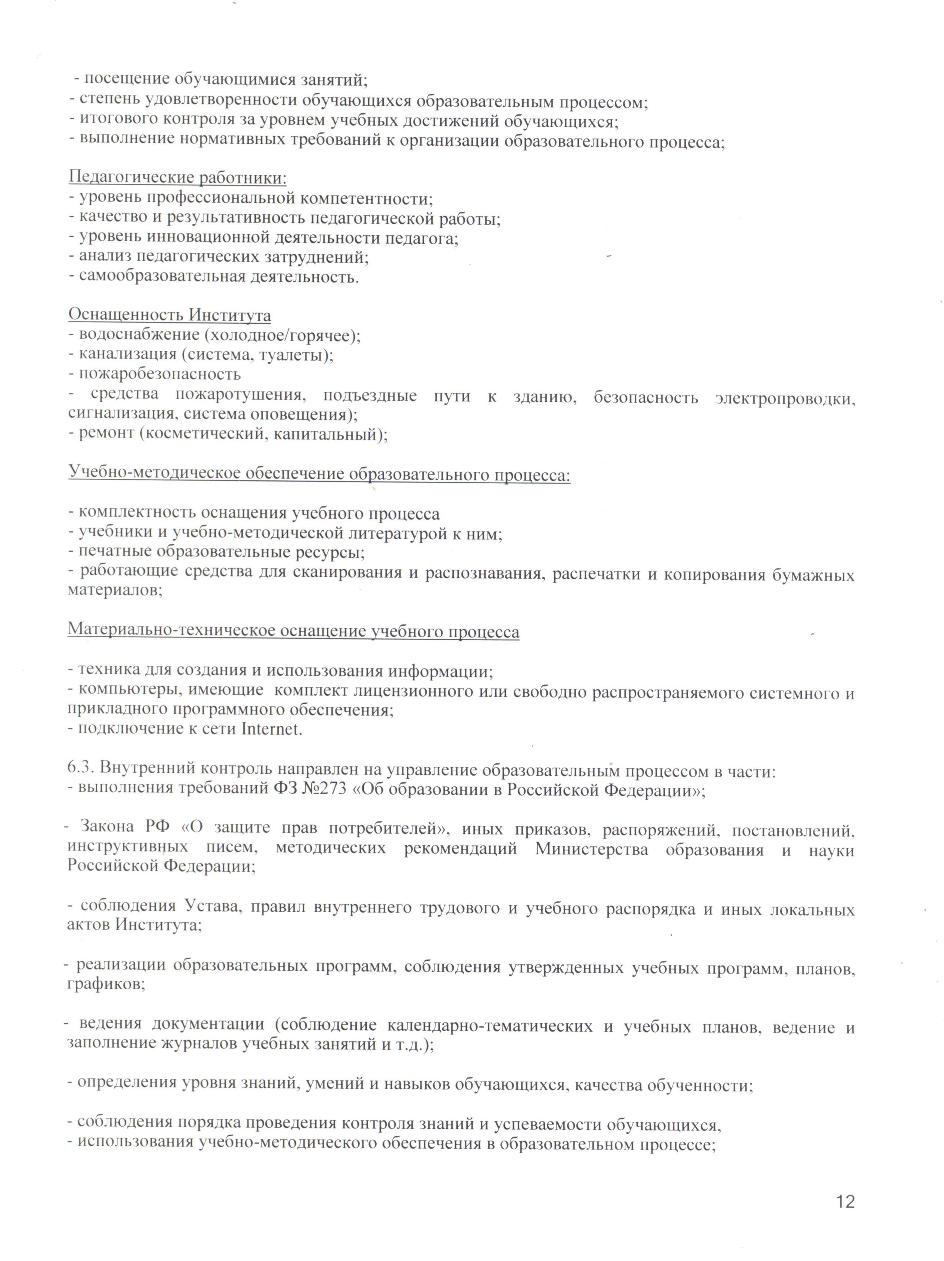 - посещение обучающимися занятий;
- степень удовлетворенности обучающихся образовательным процессом;
- итогового контроля за уровнем учебных достижений обучающихся;
- выполнение нормативных требований к организации образовательного процесса;

Педагогические работники:
- уровень профессиональной компетентности;
- качество и результативность педагогической работы;
- уровень инновационной деятельности педагога;
- анализ педагогических затруднений;
- самообразовательная деятельность.

Оснащенность Института
- водоснабжение (холодное/горячее);
- канализация (система, туалеты);
- пожаробезопасность
- средства пожаротушения, подъездные пути к зданию, безопасность электропроводки, сигнализация, система оповещения);
- ремонт (косметический, капитальный);

Учебно-методическое обеспечение образовательного процесса:

- комплектность оснащения учебного процесса
- учебники и учебно-методической литературой к ним;
- печатные образовательные ресурсы;
- работающие средства для сканирования и распознавания, распечатки и копирования бумажных материалов;

Материально-техническое оснащение учебного процесса

- техника для создания и использования информации;
- компьютеры, имеющие комплект лицензионного или свободно распространяемого системного и прикладного программного обеспечения;
- подключение к сети Internet.

6.3. Внутренний контроль направлен на управление образовательным процессом в части:
- выполнения требований ФЗ №273 «Об образовании в Российской Федерации»;

- Закона РФ «О защите прав потребителей», иных приказов, распоряжений, постановлений, инструктивных писем, методических рекомендаций Министерства образования и науки Российской Федерации;

- соблюдения Устава, правил внутреннего трудового и учебного распорядка и иных локальных актов Института;

- реализации образовательных программ, соблюдения утвержденных учебных программ, планов, графиков;

- ведения документации (соблюдение календарно-тематических и учебных планов, ведение и заполнение журналов учебных занятий и т.д.);

- определения уровня знаний, умений и навыков обучающихся, качества обученности;

- соблюдения порядка проведения контроля знаний и успеваемости обучающихся,
- использования учебно-методического обеспечения в образовательном процессе;

12